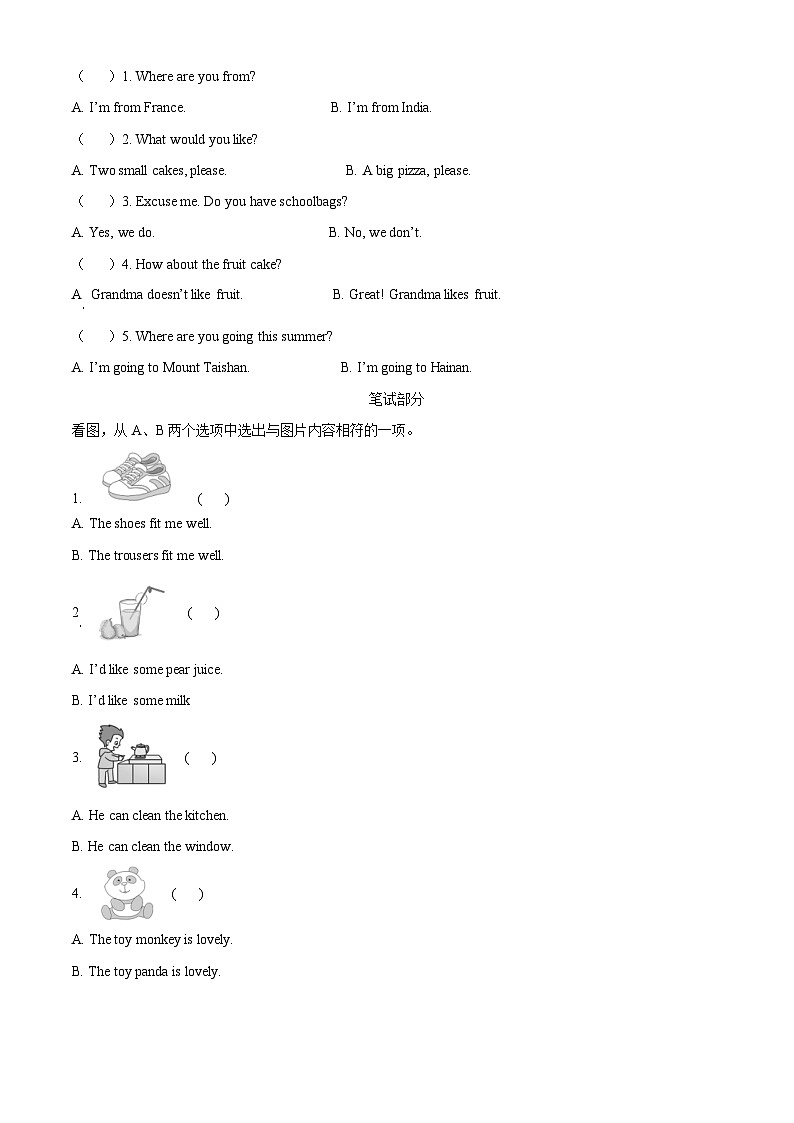 （　）1. Where are you from?

A. I'm from France.　　B. I'm from India.

（　）2. What would you like?

A. Two small cakes, please.　　B. A big pizza, please.

（　）3. Excuse me. Do you have schoolbags?

A. Yes, we do.　　B. No, we don't.

（　）4. How about the fruit cake?

A. Grandma doesn't like fruit.　　B. Great! Grandma likes fruit.

（　）5. Where are you going this summer?

A. I'm going to Mount Taishan.　　B. I'm going to Hainan.

笔试部分

看图，从 A、B 两个选项中选出与图片内容相符的一项。

1. （　）

A. The shoes fit me well.

B. The trousers fit me well.

2. （　）

A. I'd like some pear juice.

B. I'd like some milk

3. （　）

A. He can clean the kitchen.

B. He can clean the window.

4. （　）

A. The toy monkey is lovely.

B. The toy panda is lovely.